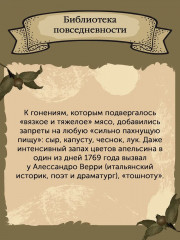 Библиотека повседневности

К гонениям, которым подвергалось «вязкое и тяжелое» мясо, добавились запреты на любую «сильно пахнущую пищу»: сыр, капусту, чеснок, лук. Даже интенсивный запах цветов апельсина в один из дней 1769 года вызвал у Алессандро Верри (итальянский историк, поэт и драматург), «тошноту».